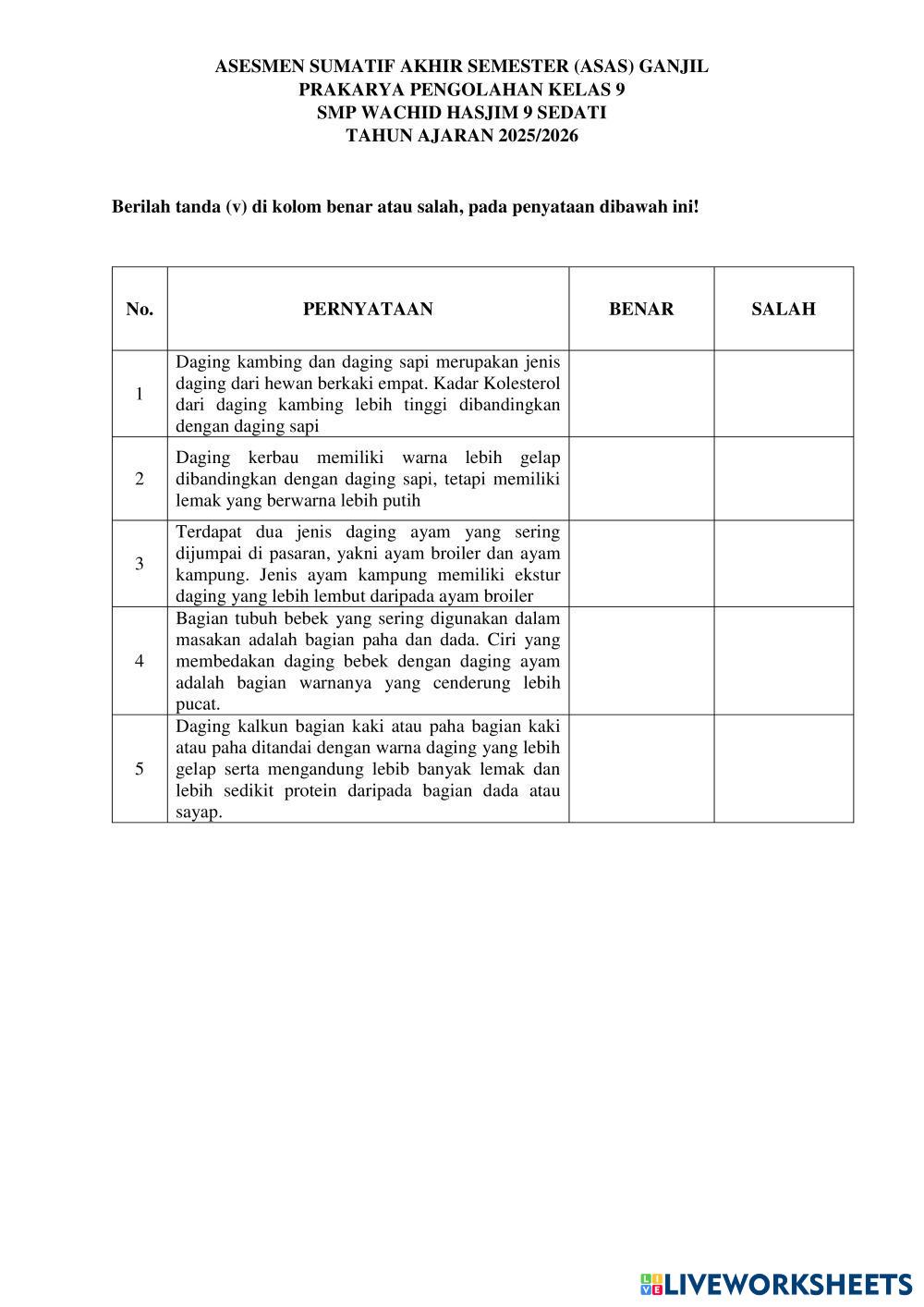 ASESMEN SUMATIF AKHIR SEMESTER (ASAS) GANJIL
PRAKARYA PENGOLAHAN KELAS 9
SMP WACHID HASJIM 9 SEDATI
TAHUN AJARAN 2025/2026

Berilah tanda (v) di kolom benar atau salah, pada penyataan dibawah ini!

| No. | PERNYATAAN | BENAR | SALAH |
|---|---|---|---|
| 1 | Daging kambing dan daging sapi merupakan jenis daging dari hewan berkaki empat. Kadar Kolesterol dari daging kambing lebih tinggi dibandingkan dengan daging sapi | | |
| 2 | Daging kerbau memiliki warna lebih gelap dibandingkan dengan daging sapi, tetapi memiliki lemak yang berwarna lebih putih | | |
| 3 | Terdapat dua jenis daging ayam yang sering dijumpai di pasaran, yakni ayam broiler dan ayam kampung. Jenis ayam kampung memiliki ekstur daging yang lebih lembut daripada ayam broiler | | |
| 4 | Bagian tubuh bebek yang sering digunakan dalam masakan adalah bagian paha dan dada. Ciri yang membedakan daging bebek dengan daging ayam adalah bagian warnanya yang cenderung lebih pucat. | | |
| 5 | Daging kalkun bagian kaki atau paha bagian kaki atau paha ditandai dengan warna daging yang lebih gelap serta mengandung lebib banyak lemak dan lebih sedikit protein daripada bagian dada atau sayap. | | |

LIVEWORKSHEETS